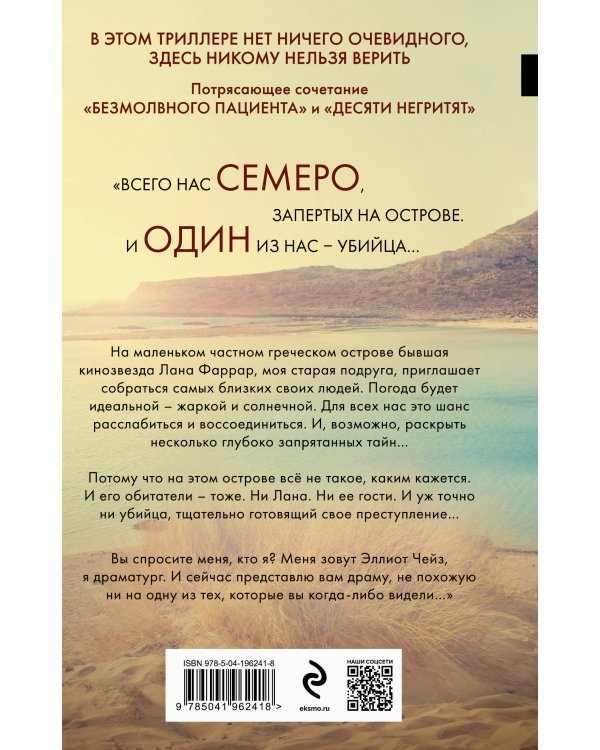 В ЭТОМ ТРИЛЛЕРЕ НЕТ НИЧЕГО ОЧЕВИДНОГО, ЗДЕСЬ НИКОМУ НЕЛЬЗЯ ВЕРИТЬ

Потрясающее сочетание «БЕЗМОЛВНОГО ПАЦИЕНТА» и «ДЕСЯТИ НЕГРИТЯТ»

«ВСЕГО НАС СЕМЕРО, ЗАПЕРТЫХ НА ОСТРОВЕ. И ОДИН ИЗ НАС – УБИЙЦА...

На маленьком частном греческом острове бывшая кинозвезда Лана Фаррар, моя старая подруга, приглашает собраться самых близких своих людей. Погода будет идеальной – жаркой и солнечной. Для всех нас это шанс расслабиться и воссоединиться. И, возможно, раскрыть несколько глубоко запрятанных тайн...

Потому что на этом острове всё не такое, каким кажется. И его обитатели – тоже. Ни Лана. Ни ее гости. И уж точно ни убийца, тщательно готовящий свое преступление...

Вы спросите меня, кто я? Меня зовут Эллиот Чейз, я драматург. И сейчас представлю вам драму, не похожую ни на одну из тех, которые вы когда-либо видели...»

ISBN 978-5-04-196241-8
9 785041 962418 >
eksmo.ru
НАШИ СОЦСЕТИ